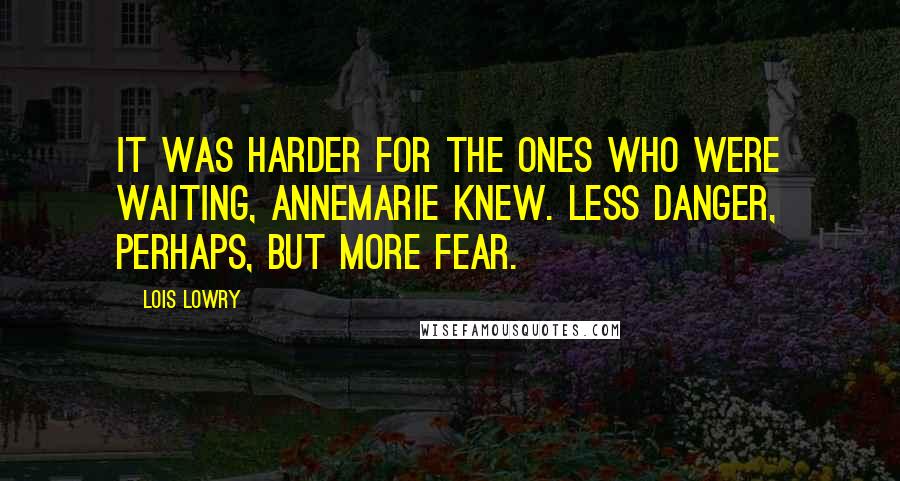 IT WAS HARDER FOR THE ONES WHO WERE WAITING, ANNEMARIE KNEW. LESS DANGER, PERHAPS, BUT MORE FEAR.

LOIS LOWRY

WISEFAMOUSQUOTES.COM